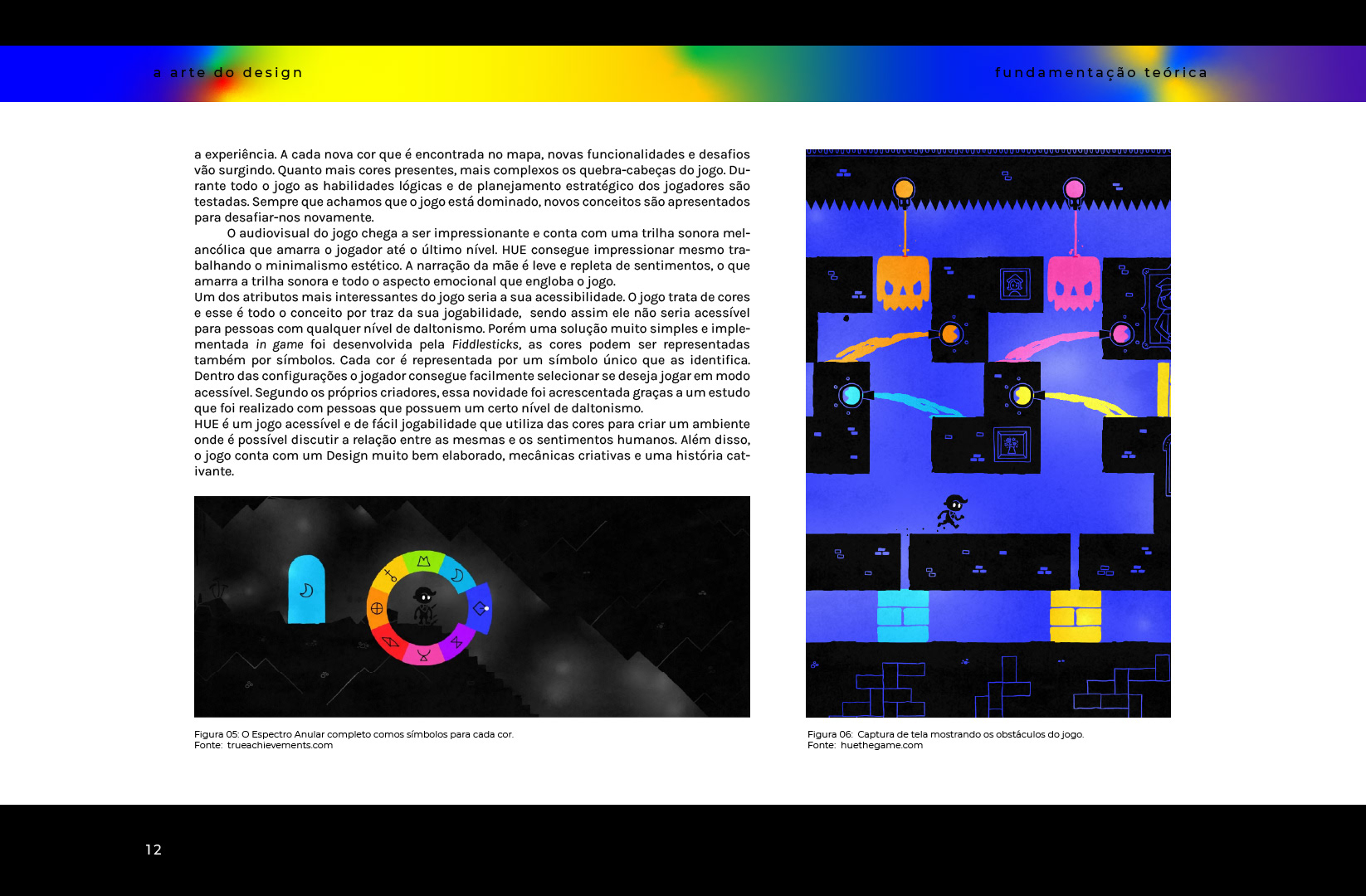 a arte do design

fundamentação teórica

a experiência. A cada nova cor que é encontrada no mapa, novas funcionalidades e desafios vão surgindo. Quanto mais cores presentes, mais complexos os quebra-cabeças do jogo. Durante todo o jogo as habilidades lógicas e de planejamento estratégico dos jogadores são testadas. Sempre que achamos que o jogo está dominado, novos conceitos são apresentados para desafiar-nos novamente.

O audiovisual do jogo chega a ser impressionante e conta com uma trilha sonora melancólica que amarra o jogador até o último nível. HUE consegue impressionar mesmo trabalhando o minimalismo estético. A narração da mãe é leve e repleta de sentimentos, o que amarra a trilha sonora e todo o aspecto emocional que engloba o jogo.

Um dos atributos mais interessantes do jogo seria a sua acessibilidade. O jogo trata de cores e esse é todo o conceito por traz da sua jogabilidade, sendo assim ele não seria acessível para pessoas com qualquer nível de daltonismo. Porém uma solução muito simples e implementada in game foi desenvolvida pela Fiddlesticks, as cores podem ser representadas também por símbolos. Cada cor é representada por um símbolo único que as identifica. Dentro das configurações o jogador consegue facilmente selecionar se deseja jogar em modo acessível. Segundo os próprios criadores, essa novidade foi acrescentada graças a um estudo que foi realizado com pessoas que possuem um certo nível de daltonismo.

HUE é um jogo acessível e de fácil jogabilidade que utiliza das cores para criar um ambiente onde é possível discutir a relação entre as mesmas e os sentimentos humanos. Além disso, o jogo conta com um Design muito bem elaborado, mecânicas criativas e uma história cativante.

Figura 05: O Espectro Anular completo comos símbolos para cada cor.
Fonte: trueachievements.com

Figura 06: Captura de tela mostrando os obstáculos do jogo.
Fonte: huethegame.com

12